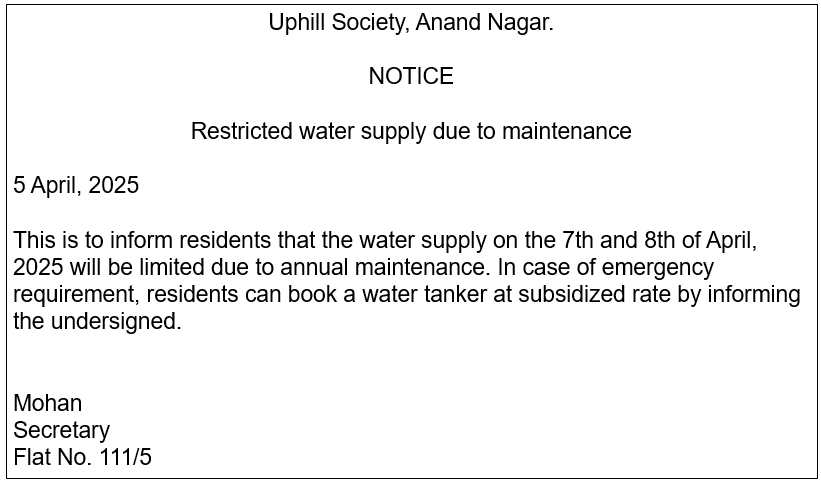 Uphill Society, Anand Nagar.

NOTICE

Restricted water supply due to maintenance

5 April, 2025

This is to inform residents that the water supply on the 7th and 8th of April, 2025 will be limited due to annual maintenance. In case of emergency requirement, residents can book a water tanker at subsidized rate by informing the undersigned.

Mohan
Secretary
Flat No. 111/5